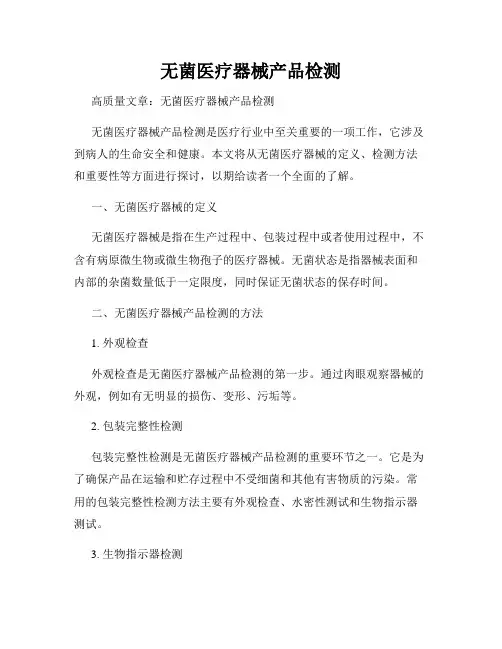 无菌医疗器械产品检测

高质量文章：无菌医疗器械产品检测

无菌医疗器械产品检测是医疗行业中至关重要的一项工作，它涉及到病人的生命安全和健康。本文将从无菌医疗器械的定义、检测方法和重要性等方面进行探讨，以期给读者一个全面的了解。

一、无菌医疗器械的定义

无菌医疗器械是指在生产过程中、包装过程中或者使用过程中，不含有病原微生物或微生物孢子的医疗器械。无菌状态是指器械表面和内部的杂菌数量低于一定限度，同时保证无菌状态的保存时间。

二、无菌医疗器械产品检测的方法

1. 外观检查

外观检查是无菌医疗器械产品检测的第一步。通过肉眼观察器械的外观，例如有无明显的损伤、变形、污垢等。

2. 包装完整性检测

包装完整性检测是无菌医疗器械产品检测的重要环节之一。它是为了确保产品在运输和贮存过程中不受细菌和其他有害物质的污染。常用的包装完整性检测方法主要有外观检查、水密性测试和生物指示器测试。

3. 生物指示器检测